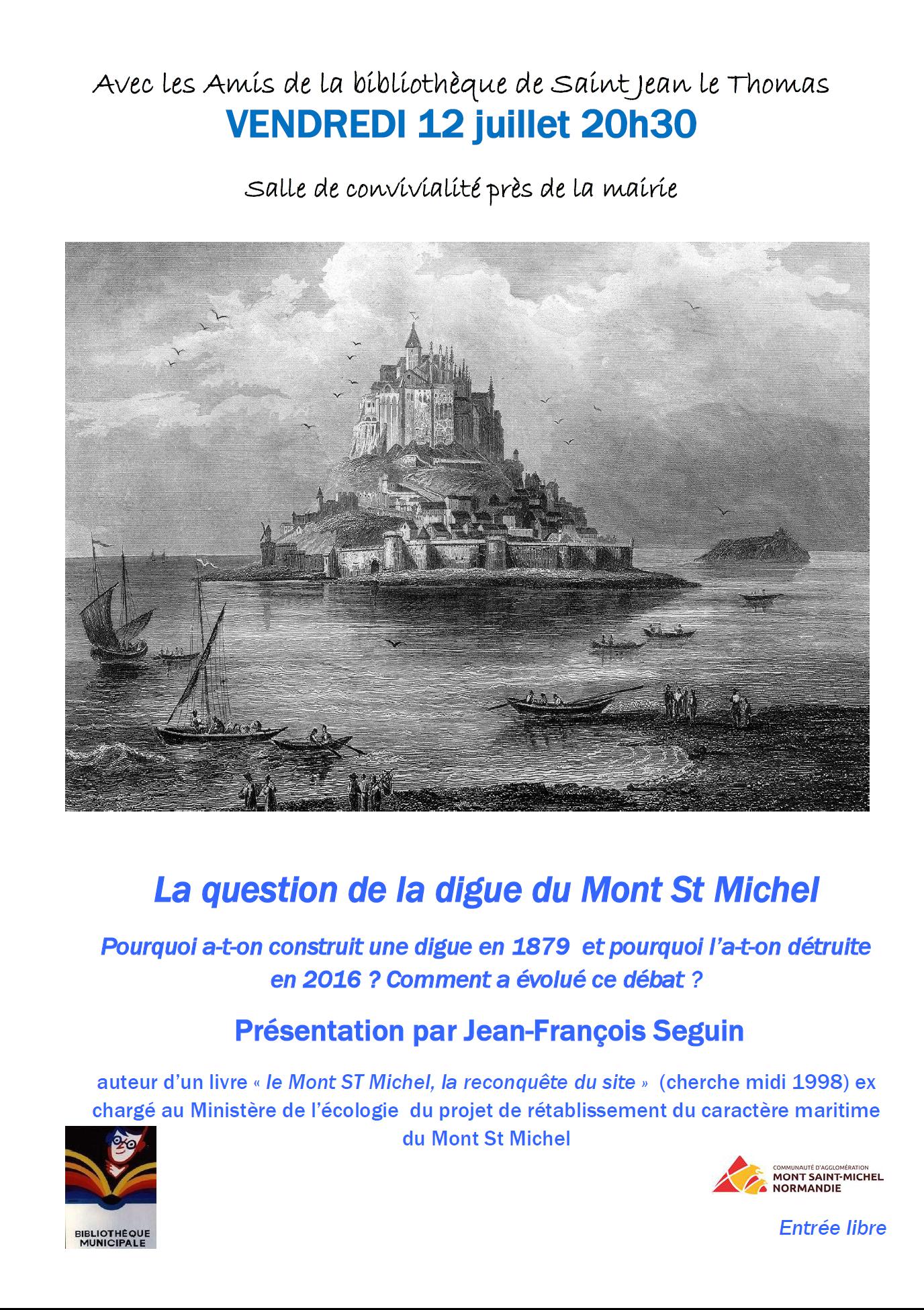 Avec les Amis de la bibliothèque de Saint Jean le Thomas
VENDREDI 12 juillet 20h30

Salle de convivialité près de la mairie

La question de la digue du Mont St Michel

Pourquoi a-t-on construit une digue en 1879 et pourquoi l'a-t-on détruite en 2016 ? Comment a évolué ce débat ?

Présentation par Jean-François Seguin

auteur d'un livre « le Mont ST Michel, la reconquête du site » (cherche midi 1998) ex chargé au Ministère de l'écologie du projet de rétablissement du caractère maritime du Mont St Michel

BIBLIOTHÈQUE MUNICIPALE

COMMUNAUTÉ D'AGGLOMÉRATION MONT SAINT-MICHEL NORMANDIE

Entrée libre